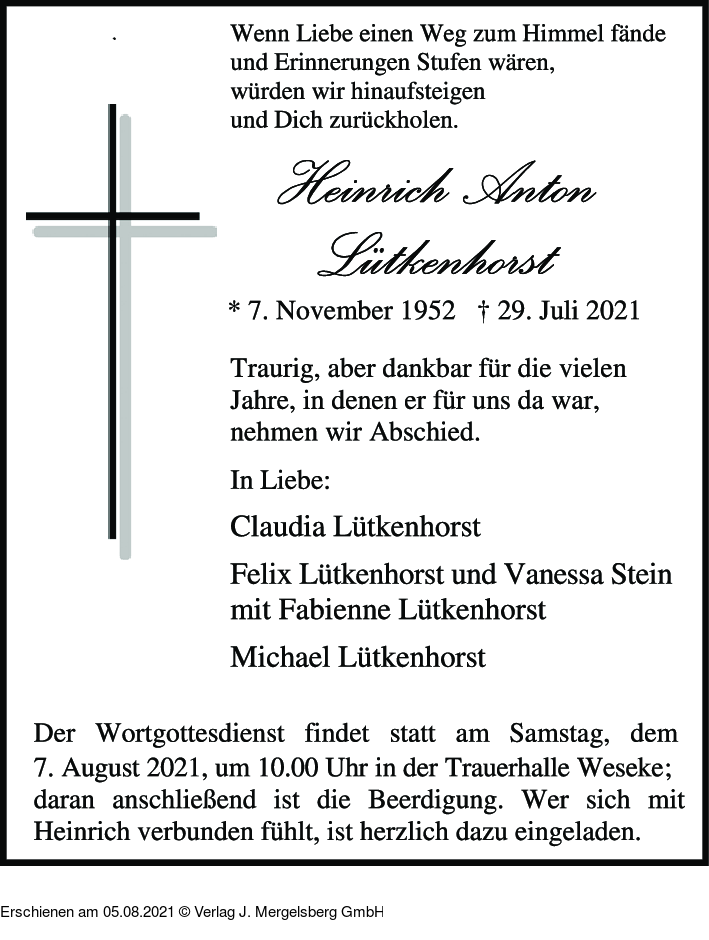 Wenn Liebe einen Weg zum Himmel fände
und Erinnerungen Stufen wären,
würden wir hinaufsteigen
und Dich zurückholen.

Heinrich Anton
Lütkenhorst

* 7. November 1952 † 29. Juli 2021

Traurig, aber dankbar für die vielen Jahre, in denen er für uns da war, nehmen wir Abschied.

In Liebe:

Claudia Lütkenhorst

Felix Lütkenhorst und Vanessa Stein
mit Fabienne Lütkenhorst

Michael Lütkenhorst

Der Wortgottesdienst findet statt am Samstag, dem 7. August 2021, um 10.00 Uhr in der Trauerhalle Weseke; daran anschließend ist die Beerdigung. Wer sich mit Heinrich verbunden fühlt, ist herzlich dazu eingeladen.

Erschienen am 05.08.2021 © Verlag J. Mergelsberg GmbH